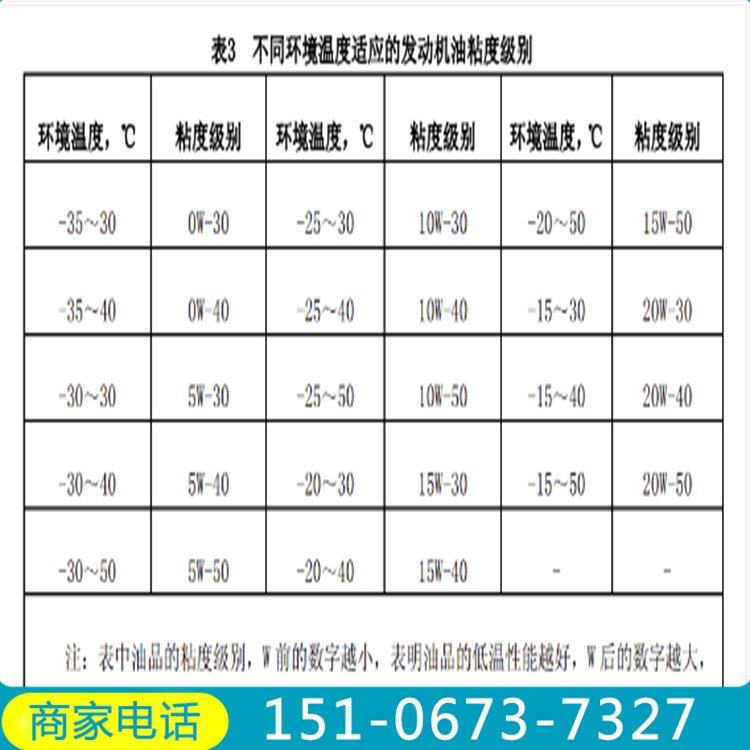 表3 不同环境温度适应的发动机油粘度级别

| 环境温度，℃ | 粘度级别 | 环境温度，℃ | 粘度级别 | 环境温度，℃ | 粘度级别 |
|---|---|---|---|---|---|
| -35~30 | 0W-30 | -25~30 | 10W-30 | -20~50 | 15W-50 |
| -35~40 | 0W-40 | -25~40 | 10W-40 | -15~30 | 20W-30 |
| -30~30 | 5W-30 | -25~50 | 10W-50 | -15~40 | 20W-40 |
| -30~40 | 5W-40 | -20~30 | 15W-30 | -15~50 | 20W-50 |
| -30~50 | 5W-50 | -20~40 | 15W-40 | - | - |

注：表中油品的粘度级别，W前的数字越小，表明油品的低温性能越好，W后的数字越大，

商家电话 151-0673-7327